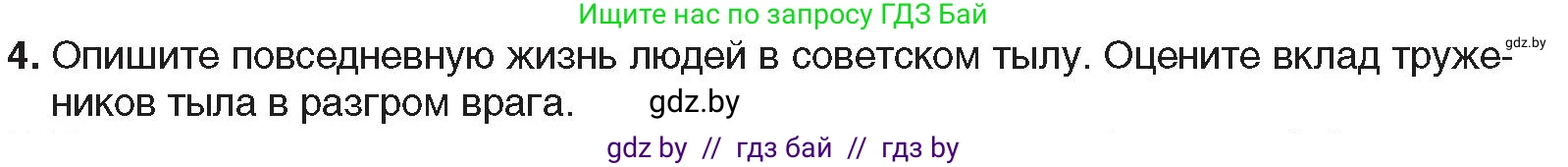 Ищите нас по запросу ГДЗ Бай

gdz.by

4. Опишите повседневную жизнь людей в советском тылу. Оцените вклад тружеников тыла в разгром врага. gdz.by

gdz by // гдз бай // гдз by